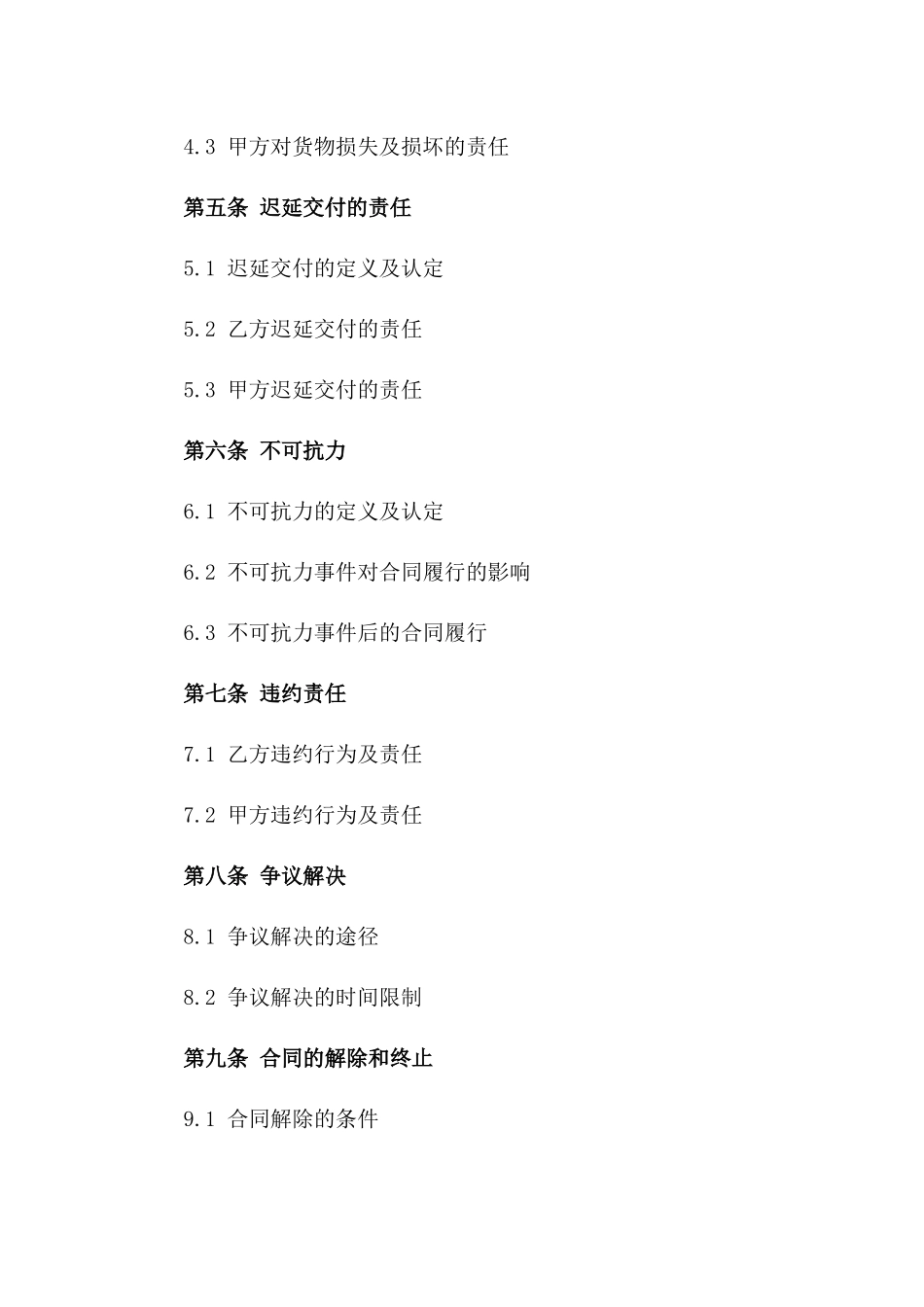 4.3 甲方对货物损失及损坏的责任

第五条 迟延交付的责任

5.1 迟延交付的定义及认定

5.2 乙方迟延交付的责任

5.3 甲方迟延交付的责任

第六条 不可抗力

6.1 不可抗力的定义及认定

6.2 不可抗力事件对合同履行的影响

6.3 不可抗力事件后的合同履行

第七条 违约责任

7.1 乙方违约行为及责任

7.2 甲方违约行为及责任

第八条 争议解决

8.1 争议解决的途径

8.2 争议解决的时间限制

第九条 合同的解除和终止

9.1 合同解除的条件